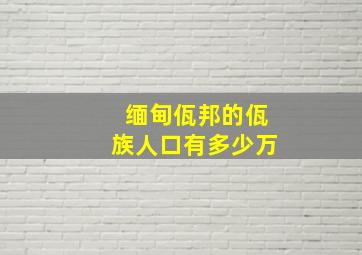 缅甸佤邦的佤族人口有多少万